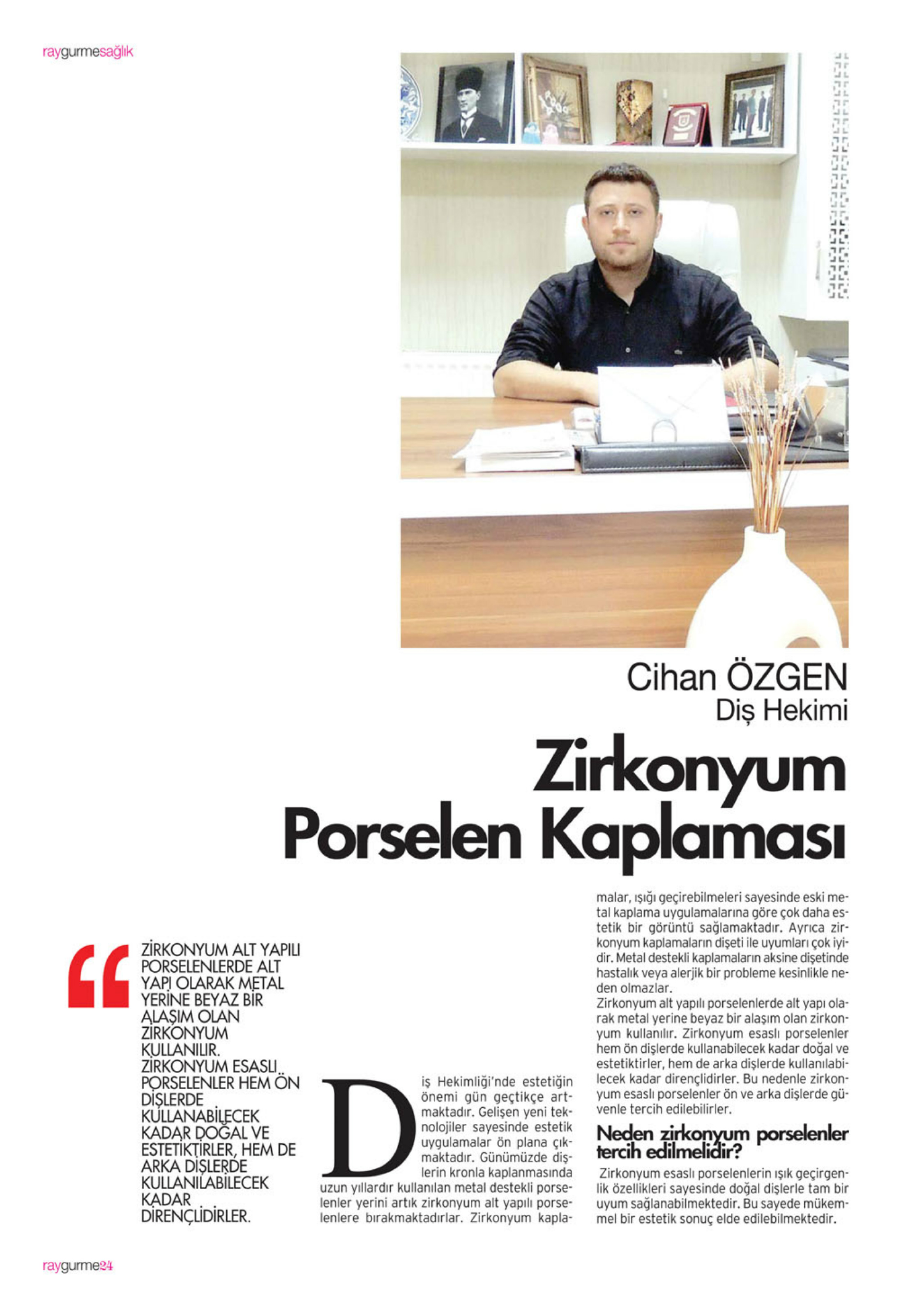 raygurmesağlık

Cihan ÖZGEN
Diş Hekimi

Zirkonyum Porselen Kaplaması

ZİRKONYUM ALT YAPILI PORSELENLERDE ALT YAPI OLARAK METAL YERİNE BEYAZ BİR ALAŞIM OLAN ZİRKONYUM KULLANILIR. ZİRKONYUM ESASLI PORSELENLER HEM ÖN DİŞLERDE KULLANABİLECEK KADAR DOĞAL VE ESTETİKTİRLER, HEM DE ARKA DİŞLERDE KULLANILABİLECEK KADAR DİRENÇLİDİRLER.

Diş Hekimliği'nde estetiğin önemi gün geçtikçe artmaktadır. Gelişen yeni teknolojiler sayesinde estetik uygulamalar ön plana çıkmaktadır. Günümüzde dişlerin kronla kaplanmasında uzun yıllardır kullanılan metal destekli porselenler yerini artık zirkonyum alt yapılı porselenlere bırakmaktadırlar. Zirkonyum kaplamalar, ışığı geçirebilmeleri sayesinde eski metal kaplama uygulamalarına göre çok daha estetik bir görüntü sağlamaktadır. Ayrıca zirkonyum kaplamaların dişeti ile uyumları çok iyidir. Metal destekli kaplamaların aksine dişetinde hastalık veya alerjik bir probleme kesinlikle neden olmazlar.
Zirkonyum alt yapılı porselenlerde alt yapı olarak metal yerine beyaz bir alaşım olan zirkonyum kullanılır. Zirkonyum esaslı porselenler hem ön dişlerde kullanabilecek kadar doğal ve estetiktirler, hem de arka dişlerde kullanılabilecek kadar dirençlidirler. Bu nedenle zirkonyum esaslı porselenler ön ve arka dişlerde güvenle tercih edilebilirler.

Neden zirkonyum porselenler tercih edilmelidir?

Zirkonyum esaslı porselenlerin ışık geçirgenlik özellikleri sayesinde doğal dişlerle tam bir uyum sağlanabilmektedir. Bu sayede mükemmel bir estetik sonuç elde edilebilmektedir.

raygurme24